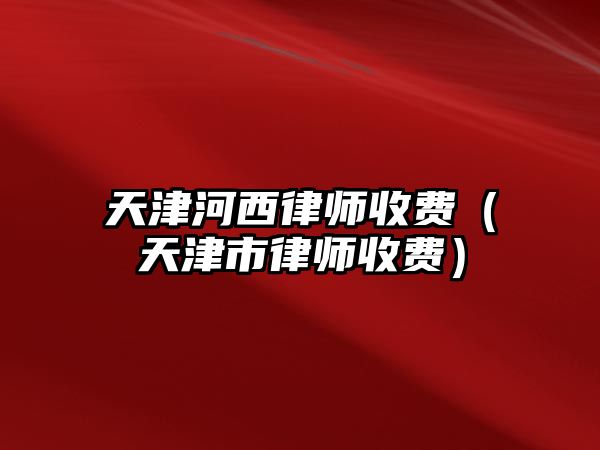 天津河西律师收费（天津市律师收费）